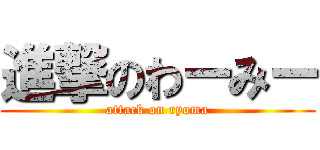 進撃のわーみー
attack on ryoma